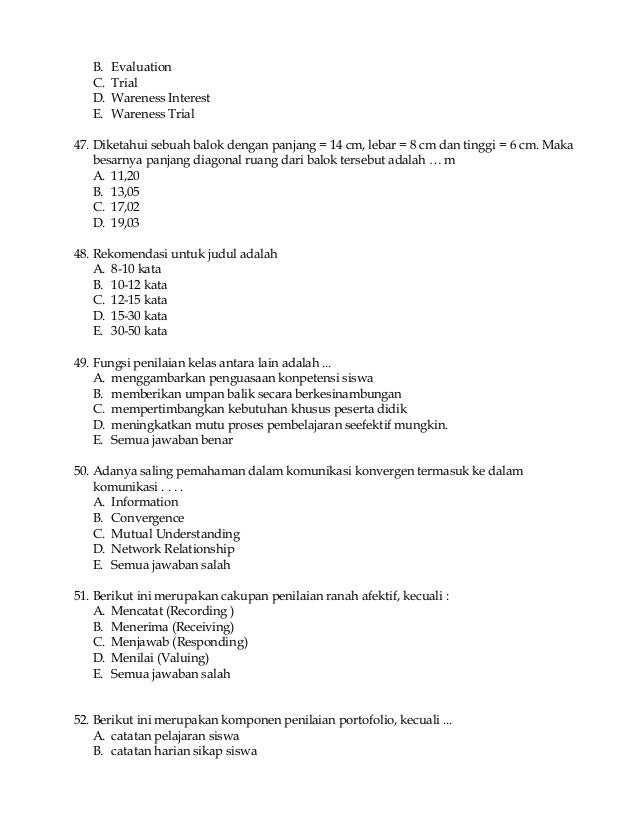 B. Evaluation
C. Trial
D. Wareness Interest
E. Wareness Trial

47. Diketahui sebuah balok dengan panjang = 14 cm, lebar = 8 cm dan tinggi = 6 cm. Maka besarnya panjang diagonal ruang dari balok tersebut adalah … m
A. 11,20
B. 13,05
C. 17,02
D. 19,03

48. Rekomendasi untuk judul adalah
A. 8-10 kata
B. 10-12 kata
C. 12-15 kata
D. 15-30 kata
E. 30-50 kata

49. Fungsi penilaian kelas antara lain adalah ...
A. menggambarkan penguasaan konpetensi siswa
B. memberikan umpan balik secara berkesinambungan
C. mempertimbangkan kebutuhan khusus peserta didik
D. meningkatkan mutu proses pembelajaran seefektif mungkin.
E. Semua jawaban benar

50. Adanya saling pemahaman dalam komunikasi konvergen termasuk ke dalam komunikasi . . . .
A. Information
B. Convergence
C. Mutual Understanding
D. Network Relationship
E. Semua jawaban salah

51. Berikut ini merupakan cakupan penilaian ranah afektif, kecuali :
A. Mencatat (Recording )
B. Menerima (Receiving)
C. Menjawab (Responding)
D. Menilai (Valuing)
E. Semua jawaban salah

52. Berikut ini merupakan komponen penilaian portofolio, kecuali ...
A. catatan pelajaran siswa
B. catatan harian sikap siswa